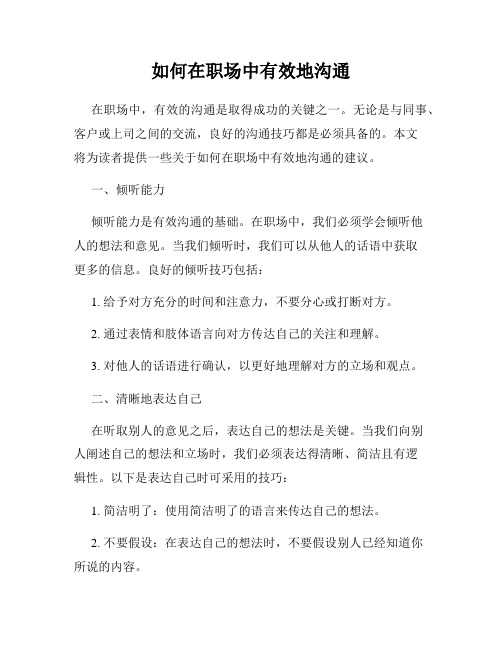 如何在职场中有效地沟通

在职场中，有效的沟通是取得成功的关键之一。无论是与同事、客户或上司之间的交流，良好的沟通技巧都是必须具备的。本文将为读者提供一些关于如何在职场中有效地沟通的建议。

一、倾听能力

倾听能力是有效沟通的基础。在职场中，我们必须学会倾听他人的想法和意见。当我们倾听时，我们可以从他人的话语中获取更多的信息。良好的倾听技巧包括：

1. 给予对方充分的时间和注意力，不要分心或打断对方。

2. 通过表情和肢体语言向对方传达自己的关注和理解。

3. 对他人的话语进行确认，以更好地理解对方的立场和观点。

二、清晰地表达自己

在听取别人的意见之后，表达自己的想法是关键。当我们向别人阐述自己的想法和立场时，我们必须表达得清晰、简洁且有逻辑性。以下是表达自己时可采用的技巧：

1. 简洁明了：使用简洁明了的语言来传达自己的想法。

2. 不要假设：在表达自己的想法时，不要假设别人已经知道你所说的内容。